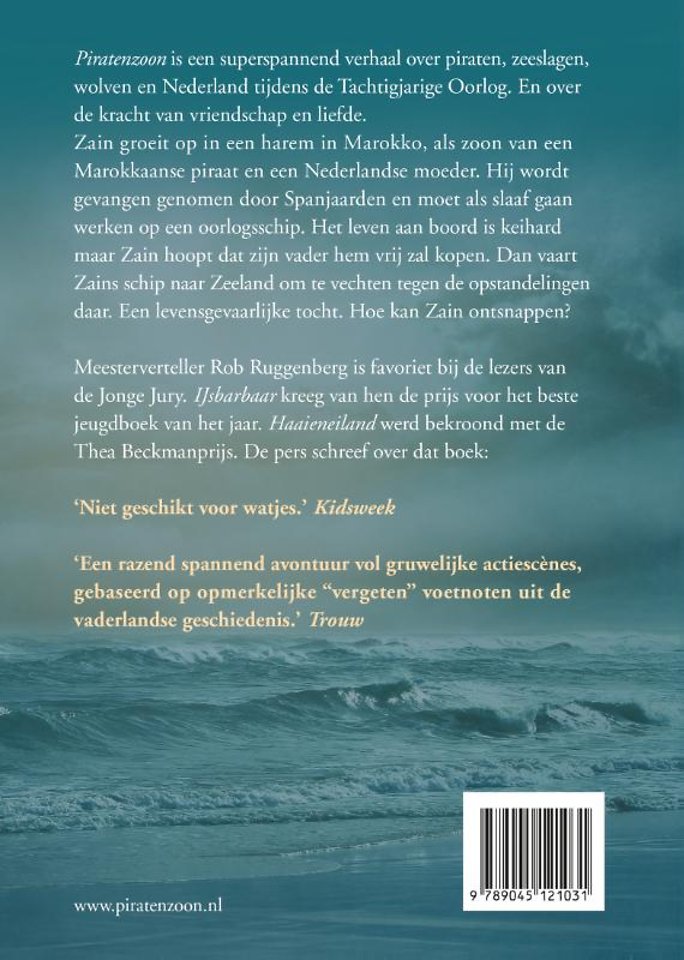 Piratenzoon is een superspannend verhaal over piraten, zeeslagen, wolven en Nederland tijdens de Tachtigjarige Oorlog. En over de kracht van vriendschap en liefde.

Zain groeit op in een harem in Marokko, als zoon van een Marokkaanse piraat en een Nederlandse moeder. Hij wordt gevangen genomen door Spanjaarden en moet als slaaf gaan werken op een oorlogsschip. Het leven aan boord is keihard maar Zain hoopt dat zijn vader hem vrij zal kopen. Dan vaart Zains schip naar Zeeland om te vechten tegen de opstandelingen daar. Een levensgevaarlijke tocht. Hoe kan Zain ontsnappen?

Meesterverteller Rob Ruggenberg is favoriet bij de lezers van de Jonge Jury. IJsbarbaar kreeg van hen de prijs voor het beste jeugdboek van het jaar. Haaieneiland werd bekroond met de Thea Beckmanprijs. De pers schreef over dat boek:

'Niet geschikt voor watjes.' Kidsweek

'Een razend spannend avontuur vol gruwelijke actiescènes, gebaseerd op opmerkelijke "vergeten" voetnoten uit de vaderlandse geschiedenis.' Trouw

www.piratenzoon.nl

9 789045 121031